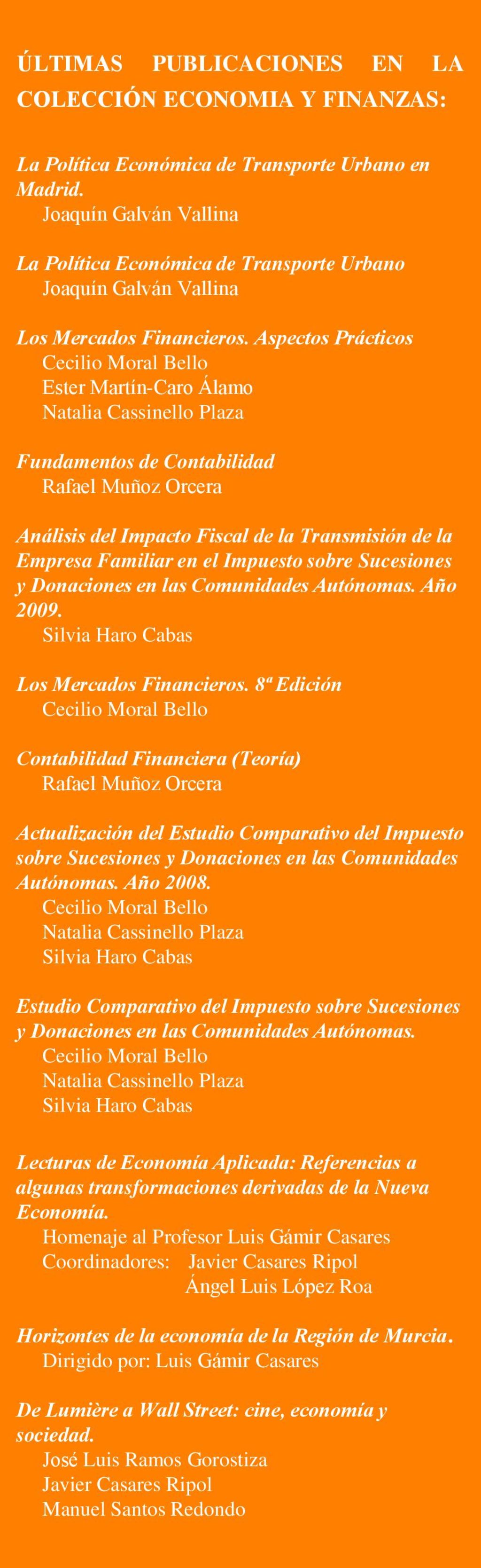 ÚLTIMAS PUBLICACIONES EN LA COLECCIÓN ECONOMIA Y FINANZAS:

La Política Económica de Transporte Urbano en Madrid.
Joaquín Galván Vallina

La Política Económica de Transporte Urbano
Joaquín Galván Vallina

Los Mercados Financieros. Aspectos Prácticos
Cecilio Moral Bello
Ester Martín-Caro Álamo
Natalia Cassinello Plaza

Fundamentos de Contabilidad
Rafael Muñoz Orcera

Análisis del Impacto Fiscal de la Transmisión de la Empresa Familiar en el Impuesto sobre Sucesiones y Donaciones en las Comunidades Autónomas. Año 2009.
Silvia Haro Cabas

Los Mercados Financieros. 8ª Edición
Cecilio Moral Bello

Contabilidad Financiera (Teoría)
Rafael Muñoz Orcera

Actualización del Estudio Comparativo del Impuesto sobre Sucesiones y Donaciones en las Comunidades Autónomas. Año 2008.
Cecilio Moral Bello
Natalia Cassinello Plaza
Silvia Haro Cabas

Estudio Comparativo del Impuesto sobre Sucesiones y Donaciones en las Comunidades Autónomas.
Cecilio Moral Bello
Natalia Cassinello Plaza
Silvia Haro Cabas

Lecturas de Economía Aplicada: Referencias a algunas transformaciones derivadas de la Nueva Economía.
Homenaje al Profesor Luis Gámir Casares
Coordinadores: Javier Casares Ripol
Ángel Luis López Roa

Horizontes de la economía de la Región de Murcia.
Dirigido por: Luis Gámir Casares

De Lumière a Wall Street: cine, economía y sociedad.
José Luis Ramos Gorostiza
Javier Casares Ripol
Manuel Santos Redondo